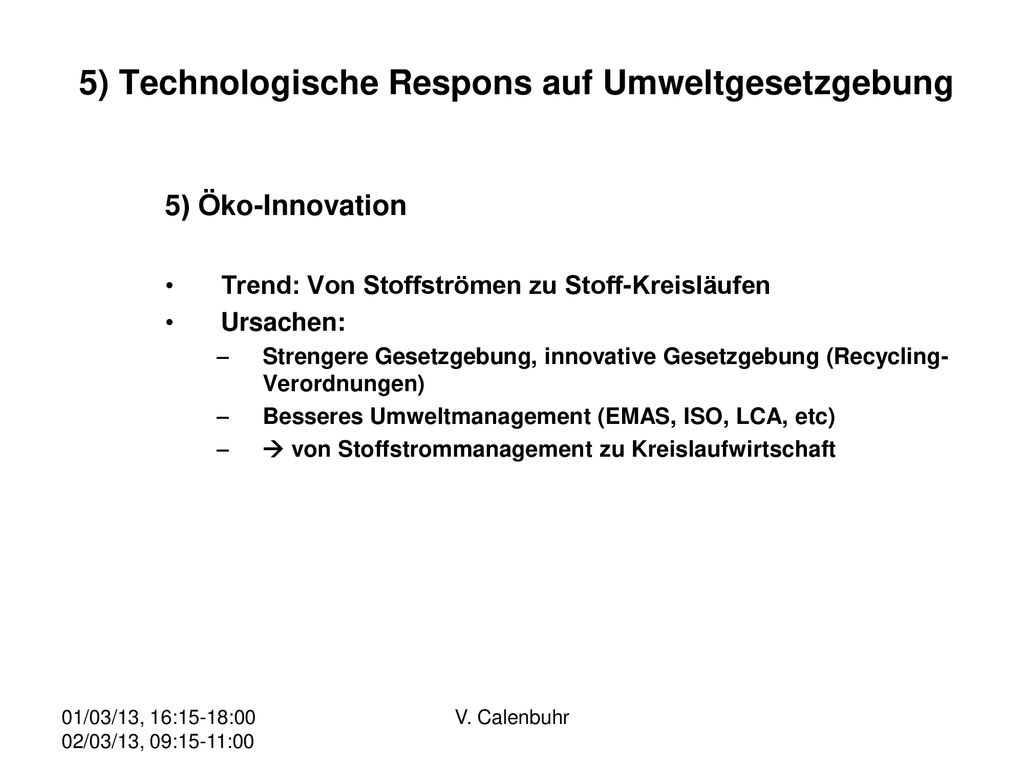 5) Technologische Respons auf Umweltgesetzgebung

5) Öko-Innovation

• Trend: Von Stoffströmen zu Stoff-Kreisläufen
• Ursachen:
– Strengere Gesetzgebung, innovative Gesetzgebung (Recycling-Verordnungen)
– Besseres Umweltmanagement (EMAS, ISO, LCA, etc)
– → von Stoffstrommanagement zu Kreislaufwirtschaft

01/03/13, 16:15-18:00
02/03/13, 09:15-11:00

V. Calenbuhr